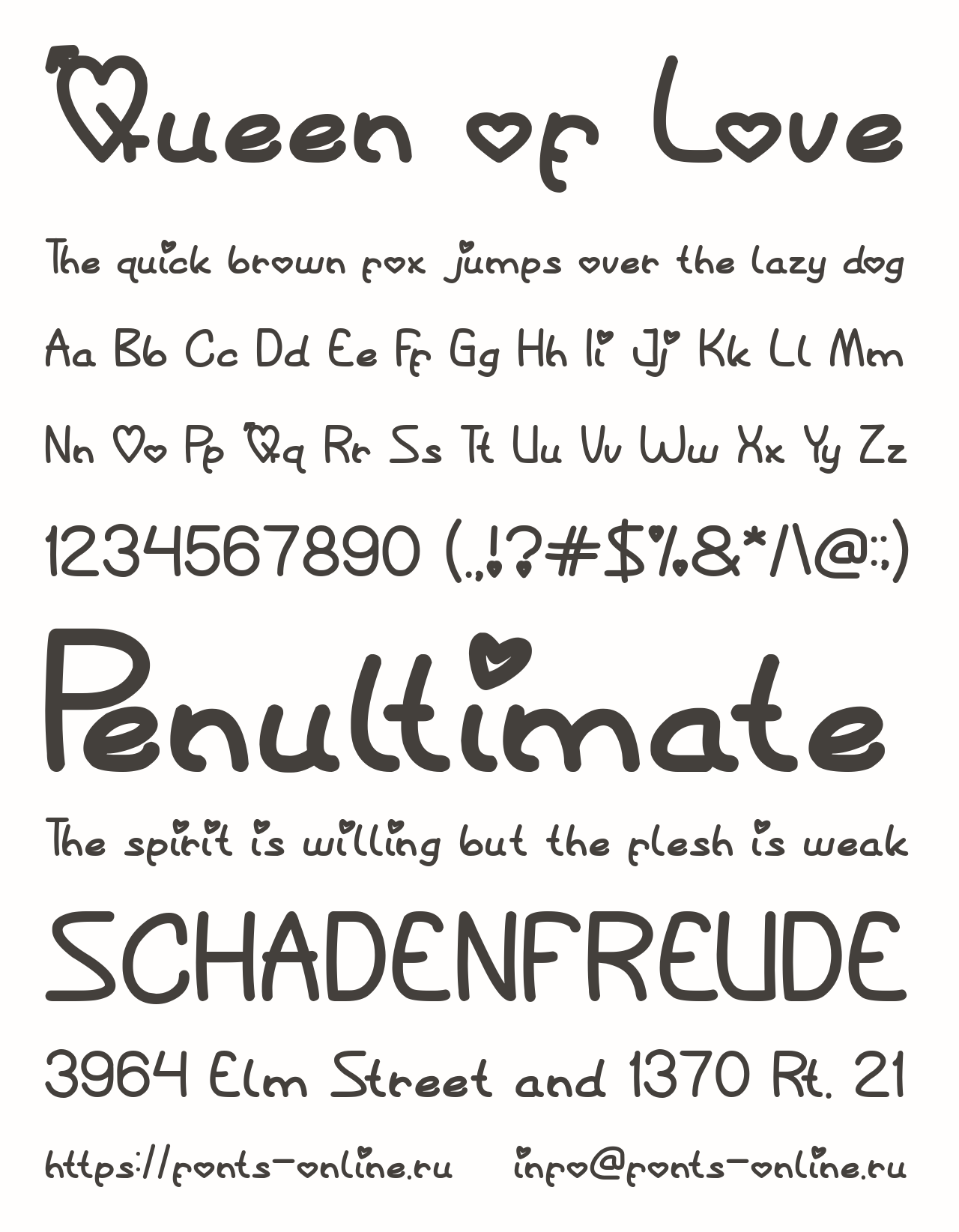 Queen of Love

The quick brown fox jumps over the lazy dog

Aa Bb Cc Dd Ee Ff Gg Hh Ii Jj Kk Ll Mm

Nn Oo Pp Qq Rr Ss Tt Uu Vv Ww Xx Yy Zz

1234567890 (.,!?#$%&*/\@:;)

Penultimate

The spirit is willing but the flesh is weak

SCHADENFREUDE

3964 Elm Street and 1370 Rt. 21

https://fonts-online.ru info@fonts-online.ru